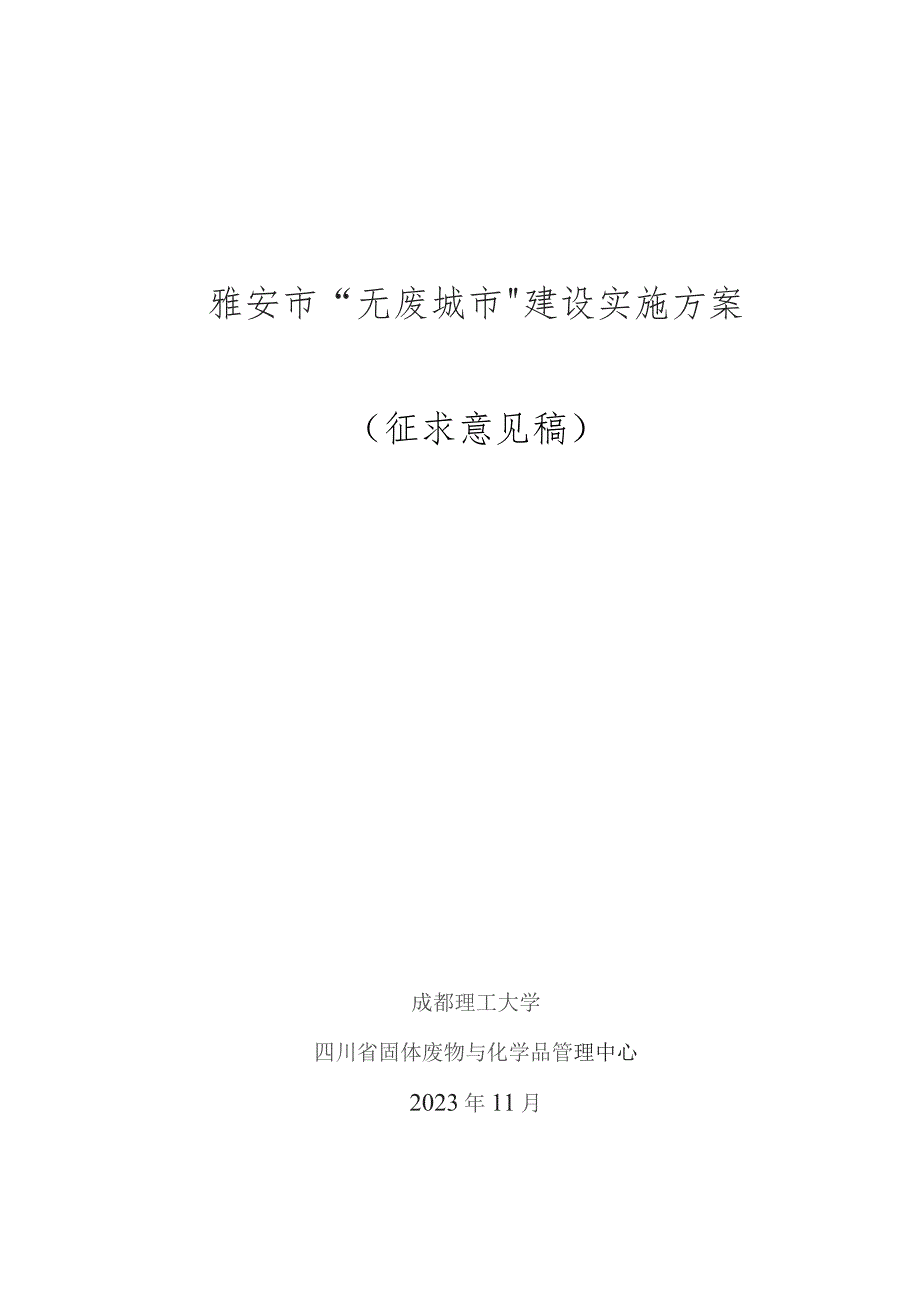 雅安市“无废城市"建设实施方案

（征求意见稿）

成都理工大学

四川省固体废物与化学品管理中心

2023年11月